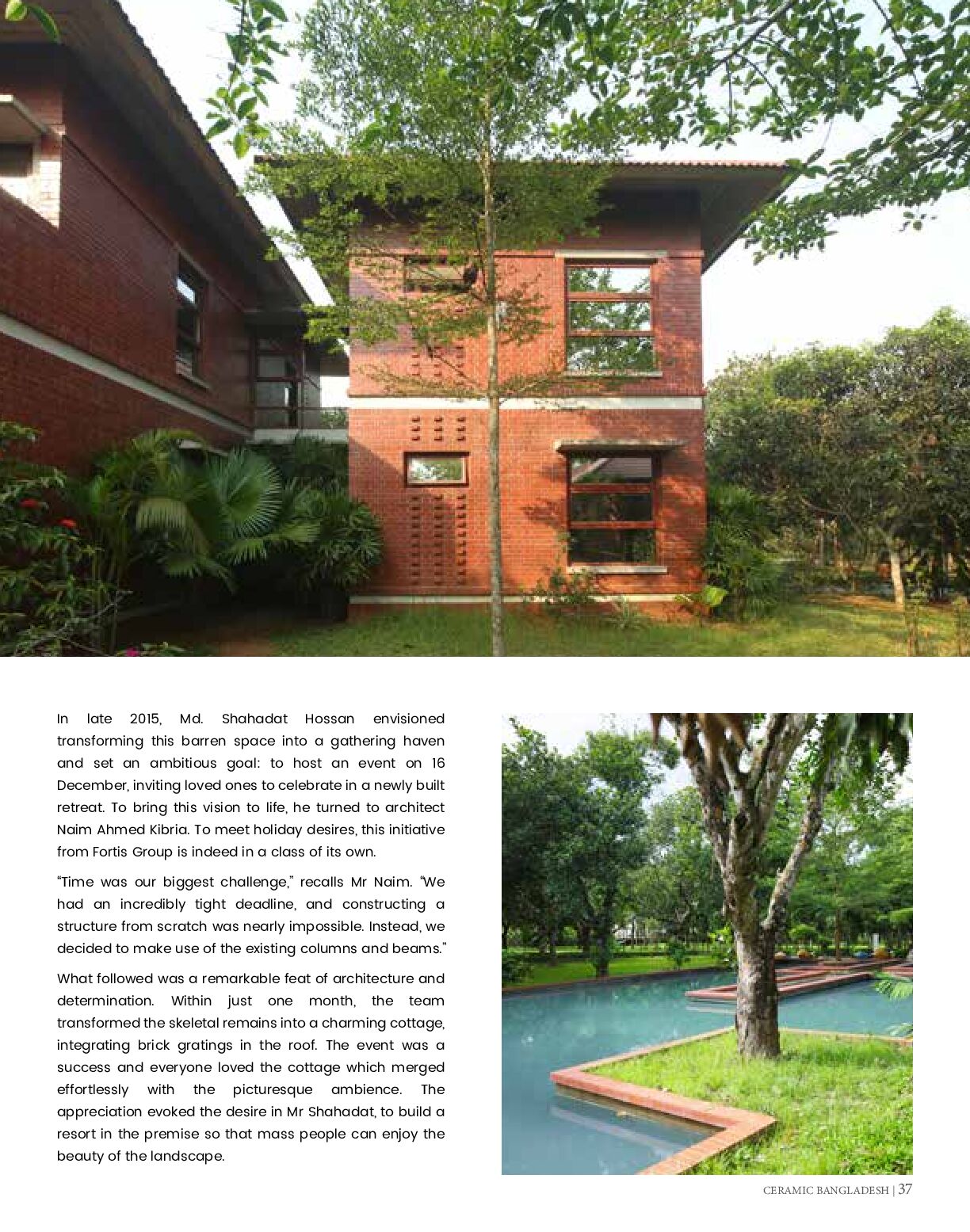 In late 2015, Md. Shahadat Hossan envisioned transforming this barren space into a gathering haven and set an ambitious goal: to host an event on 16 December, inviting loved ones to celebrate in a newly built retreat. To bring this vision to life, he turned to architect Naim Ahmed Kibria. To meet holiday desires, this initiative from Fortis Group is indeed in a class of its own.

"Time was our biggest challenge," recalls Mr Naim. "We had an incredibly tight deadline, and constructing a structure from scratch was nearly impossible. Instead, we decided to make use of the existing columns and beams."

What followed was a remarkable feat of architecture and determination. Within just one month, the team transformed the skeletal remains into a charming cottage, integrating brick gratings in the roof. The event was a success and everyone loved the cottage which merged effortlessly with the picturesque ambience. The appreciation evoked the desire in Mr Shahadat, to build a resort in the premise so that mass people can enjoy the beauty of the landscape.

CERAMIC BANGLADESH | 37